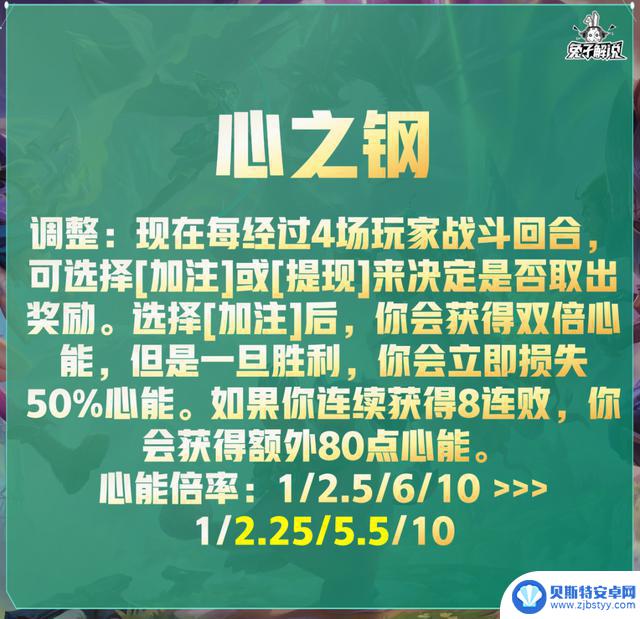 兔子解说

心之钢

调整：现在每经过4场玩家战斗回合，可选择[加注]或[提现]来决定是否取出奖励。选择[加注]后，你会获得双倍心能，但是一旦胜利，你会立即损失50%心能。如果你连续获得8连败，你会获得额外80点心能。
心能倍率：1/2.5/6/10 >>>
1/2.25/5.5/10

贝斯特安卓网
www.zjbstyy.com